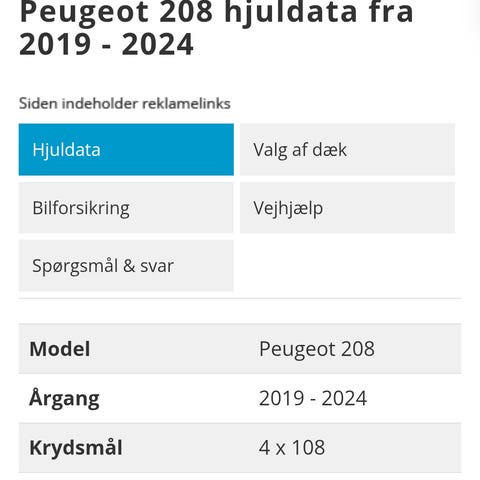 Peugeot 208 hjuldata fra 2019 - 2024

Siden indeholder reklamelinks

Hjuldata
Valg af dæk
Bilforsikring
Vejhjælp
Spørgsmål & svar

| Model | Peugeot 208 |
|---|---|
| Årgang | 2019 - 2024 |
| Krydsmål | 4 x 108 |